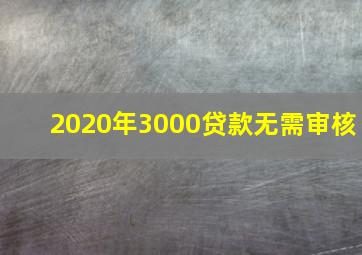 2020年3000贷款无需审核